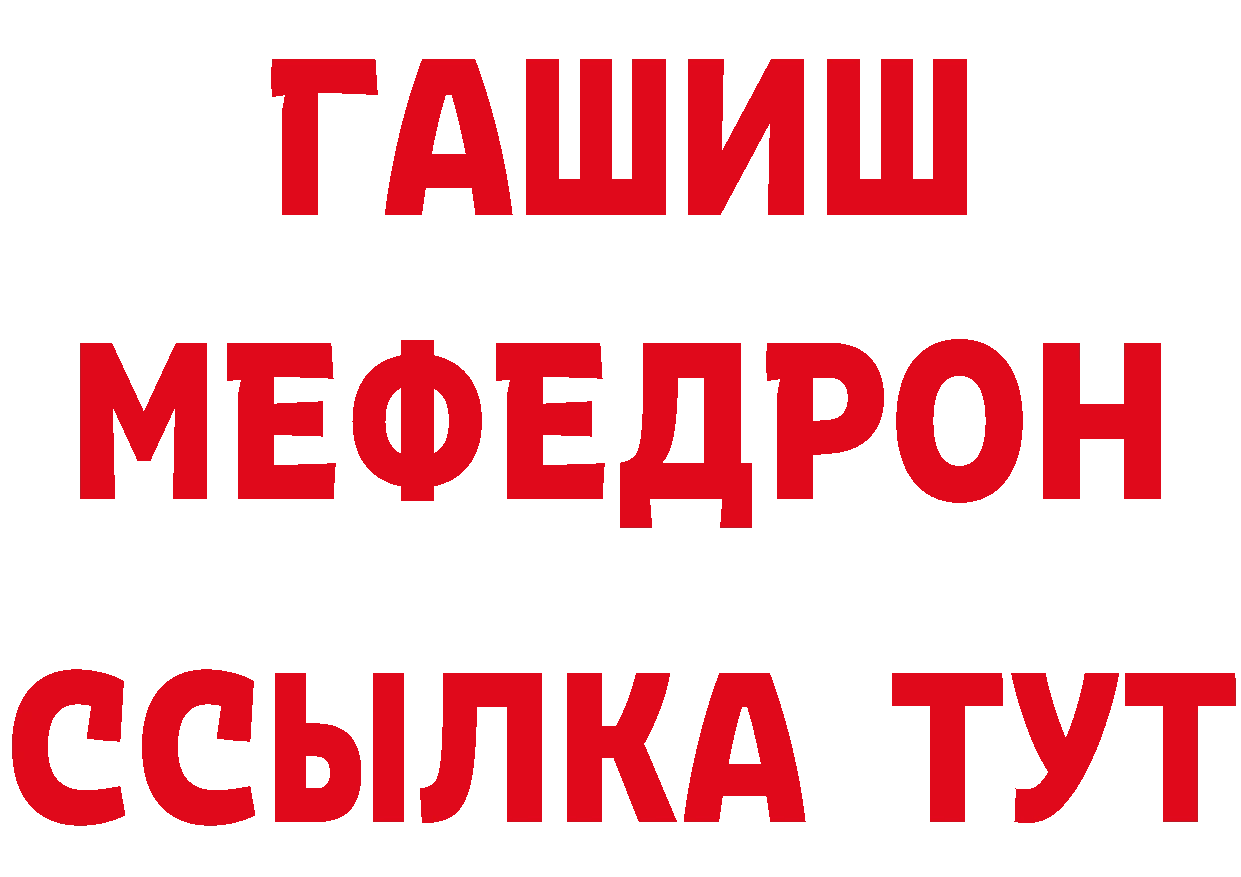 ГАШИШ
МЕФЕДРОН
ССЫЛКА ТУТ